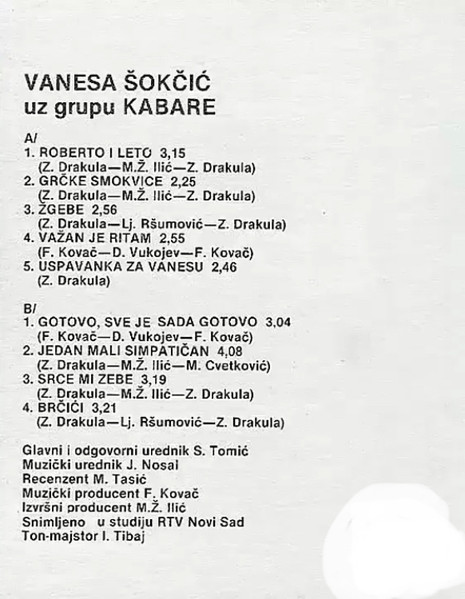 VANESA ŠOKČIĆ
uz grupu KABARE

A/
1. ROBERTO I LETO 3,15
(Z. Drakula—M.Ž. Ilić—Z. Drakula)
2. GRČKE SMOKVICE 2,25
(Z. Drakula—M.Ž. Ilić—Z. Drakula)
3. ŽGEBE 2,56
(Z. Drakula—Lj. Ršumović—Z. Drakula)
4. VAŽAN JE RITAM 2,55
(F. Kovač—D. Vukojev—F. Kovač)
5. USPAVANKA ZA VANESU 2,46
(Z. Drakula)

B/
1. GOTOVO, SVE JE SADA GOTOVO 3,04
(F. Kovač—D. Vukojev—F. Kovač)
2. JEDAN MALI SIMPATIČAN 4,08
(Z. Drakula—M.Ž. Ilić—M. Cvetković)
3. SRCE MI ZEBE 3,19
(Z. Drakula—M.Ž. Ilić—Z. Drakula)
4. BRČIĆI 3,21
(Z. Drakula—Lj. Ršumović—Z. Drakula)

Glavni i odgovorni urednik S. Tomić
Muzički urednik J. Nosal
Recenzent M. Tasić
Muzički producent F. Kovač
Izvršni producent M.Ž. Ilić
Snimljeno u studiju RTV Novi Sad
Ton-majstor I. Tibaj